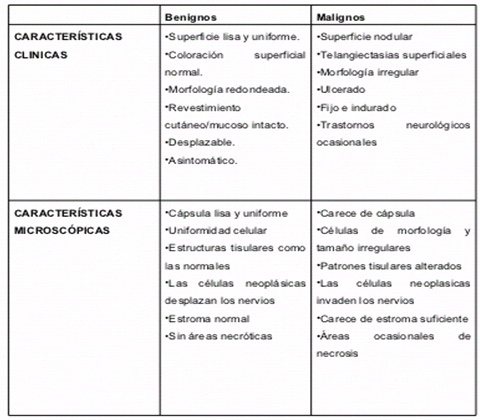 | | Benignos | Malignos |
|---|---|---|
| CARACTERÍSTICAS CLINICAS | •Superficie lisa y uniforme. •Coloración superficial normal. •Morfología redondeada. •Revestimiento cutáneo/mucoso intacto. •Desplazable. •Asintomático. | •Superficie nodular •Telangiectasias superficiales •Morfología irregular •Ulcerado •Fijo e indurado •Trastornos neurológicos ocasionales |
| CARACTERÍSTICAS MICROSCÓPICAS | •Cápsula lisa y uniforme •Uniformidad celular •Estructuras tisulares como las normales •Las células neoplásicas desplazan los nervios •Estroma normal •Sin áreas necróticas | •Carece de cápsula •Células de morfología y tamaño irregulares •Patrones tisulares alterados •Las células neoplasicas invaden los nervios •Carece de estroma suficiente •Áreas ocasionales de necrosis |